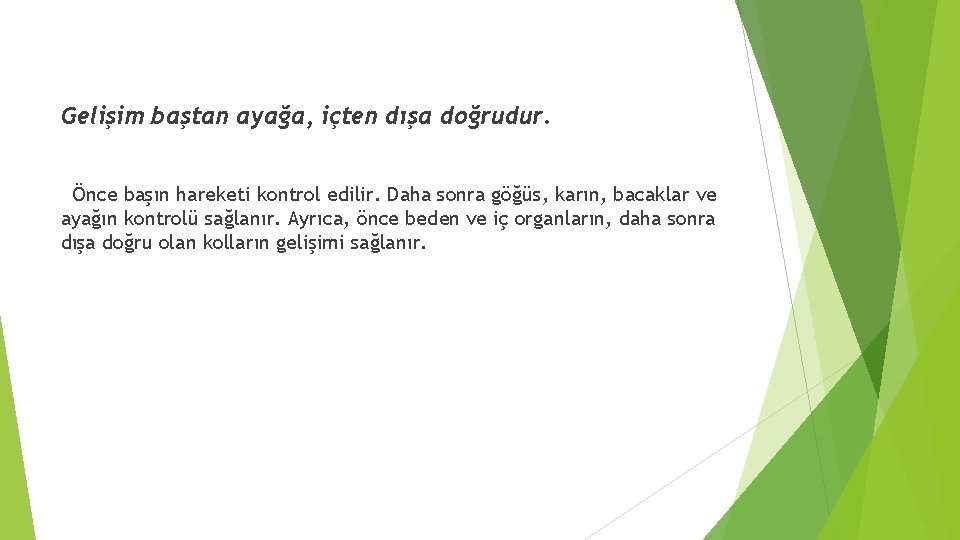 Gelişim baştan ayağa, içten dışa doğrudur.

Önce başın hareketi kontrol edilir. Daha sonra göğüs, karın, bacaklar ve ayağın kontrolü sağlanır. Ayrıca, önce beden ve iç organların, daha sonra dışa doğru olan kolların gelişimi sağlanır.